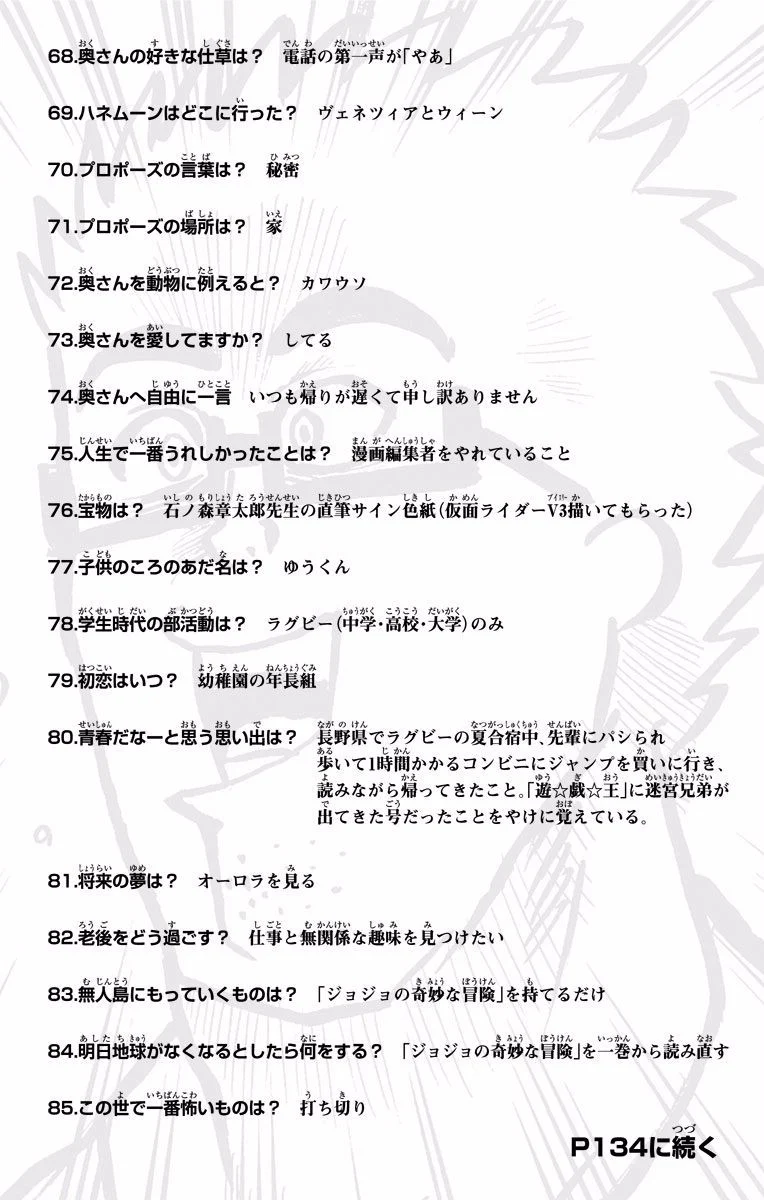 68.奥さんの好きな仕草は？　電話の第一声が「やぁ」

69.ハネムーンはどこに行った？　ヴェネツィアとウィーン

70.プロポーズの言葉は？　秘密

71.プロポーズの場所は？　家

72.奥さんを動物に例えると？　カワウソ

73.奥さんを愛してますか？　してる

74.奥さんへ自由に一言　いつも帰りが遅くて申し訳ありません

75.人生で一番うれしかったことは？　漫画編集者をやれていること

76.宝物は？　石ノ森章太郎先生の直筆サイン色紙（仮面ライダーV3描いてもらった）

77.子供のころのあだ名は？　ゆうくん

78.学生時代の部活動は？　ラグビー（中学・高校・大学）のみ

79.初恋はいつ？　幼稚園の年長組

80.青春だなーと思う思い出は？　長野県でラグビーの夏合宿中、先輩にパシられ歩いて1時間かかるコンビニにジャンプを買いに行き、読みながら帰ってきたこと。「遊☆戯☆王」に迷宮兄弟が出てきた号だったことをやけに覚えている。

81.将来の夢は？　オーロラを見る

82.老後をどう過ごす？　仕事と無関係な趣味を見つけたい

83.無人島にもっていくものは？　「ジョジョの奇妙な冒険」を持てるだけ

84.明日地球がなくなるとしたら何をする？　「ジョジョの奇妙な冒険」を一巻から読み直す

85.この世で一番怖いものは？　打ち切り

P134に続く